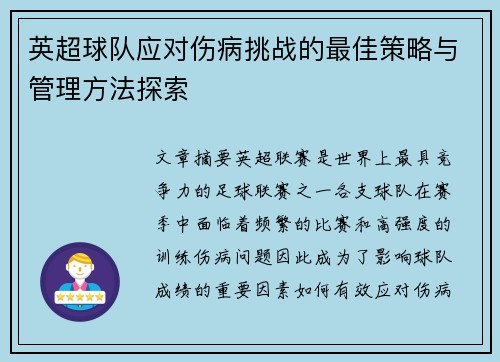 英超球队应对伤病挑战的最佳策略与管理方法探索

文章摘要英超联赛是世界上最具竞争力的足球联赛之一各支球队在赛季中面临着频繁的比赛和高强度的训练伤病问题因此成为了影响球队成绩的重要因素如何有效应对伤病